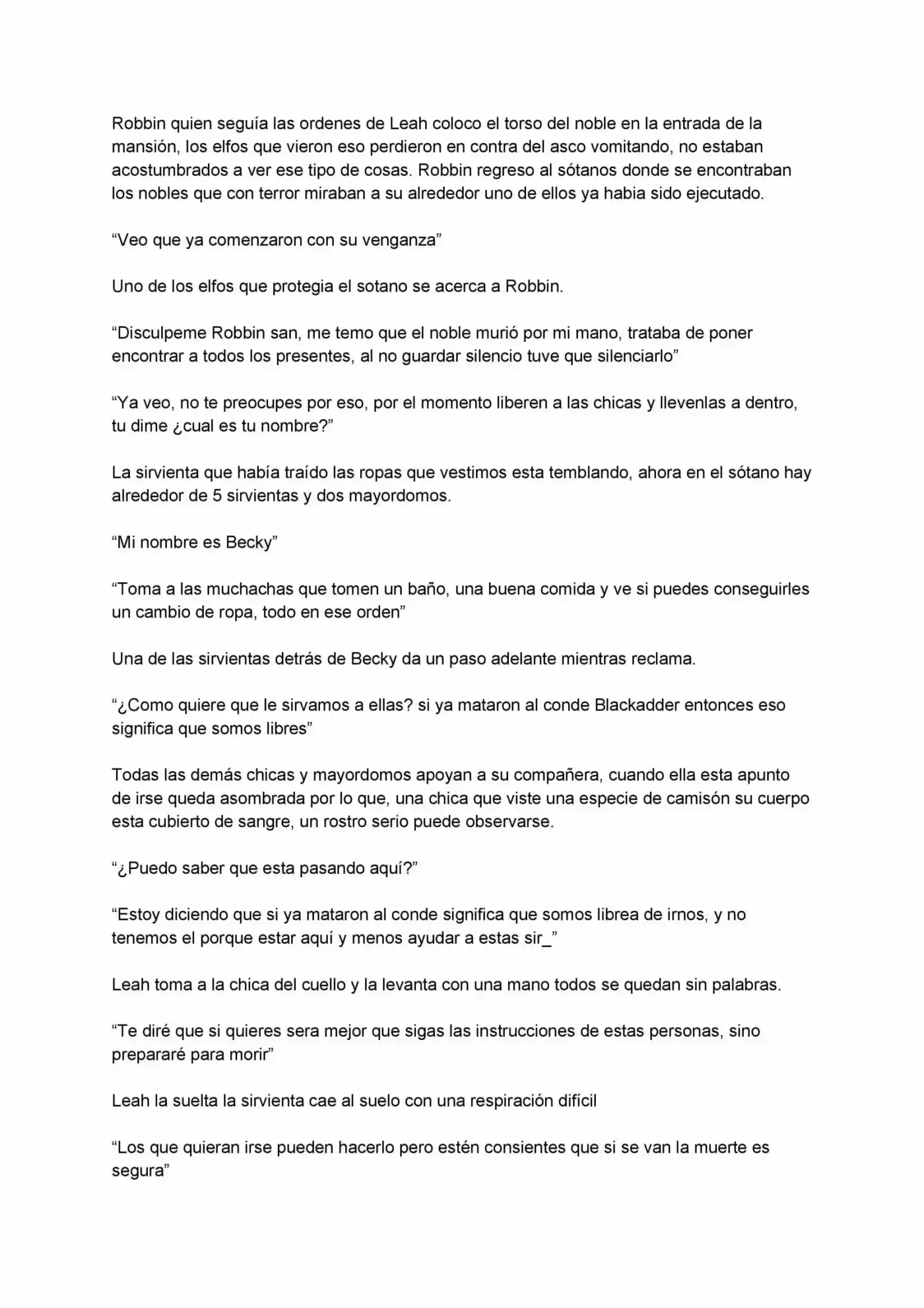 Robbin quien seguía las ordenes de Leah coloco el torso del noble en la entrada de la mansión, los elfos que vieron eso perdieron en contra del asco vomitando, no estaban acostumbrados a ver ese tipo de cosas. Robbin regreso al sótanos donde se encontraban los nobles que con terror miraban a su alrededor uno de ellos ya habia sido ejecutado.

“Veo que ya comenzaron con su venganza”

Uno de los elfos que protegia el sotano se acerca a Robbin.

“Disculpeme Robbin san, me temo que el noble murió por mi mano, trataba de poner encontrar a todos los presentes, al no guardar silencio tuve que silenciarlo”

“Ya veo, no te preocupes por eso, por el momento liberen a las chicas y llevenlas a dentro, tu dime ¿cual es tu nombre?”

La sirvienta que había traído las ropas que vestimos esta temblando, ahora en el sótano hay alrededor de 5 sirvientas y dos mayordomos.

“Mi nombre es Becky”

“Toma a las muchachas que tomen un baño, una buena comida y ve si puedes conseguirles un cambio de ropa, todo en ese orden”

Una de las sirvientas detrás de Becky da un paso adelante mientras reclama.

“¿Como quiere que le sirvamos a ellas? si ya mataron al conde Blackadder entonces eso significa que somos libres”

Todas las demás chicas y mayordomos apoyan a su compañera, cuando ella esta apunto de irse queda asombrada por lo que, una chica que viste una especie de camisón su cuerpo esta cubierto de sangre, un rostro serio puede observarse.

“¿Puedo saber que esta pasando aquí?”

“Estoy diciendo que si ya mataron al conde significa que somos librea de irnos, y no tenemos el porque estar aquí y menos ayudar a estas sir_”

Leah toma a la chica del cuello y la levanta con una mano todos se quedan sin palabras.

“Te diré que si quieres sera mejor que sigas las instrucciones de estas personas, sino prepararé para morir”

Leah la suelta la sirvienta cae al suelo con una respiración difícil

“Los que quieran irse pueden hacerlo pero estén consientes que si se van la muerte es segura”